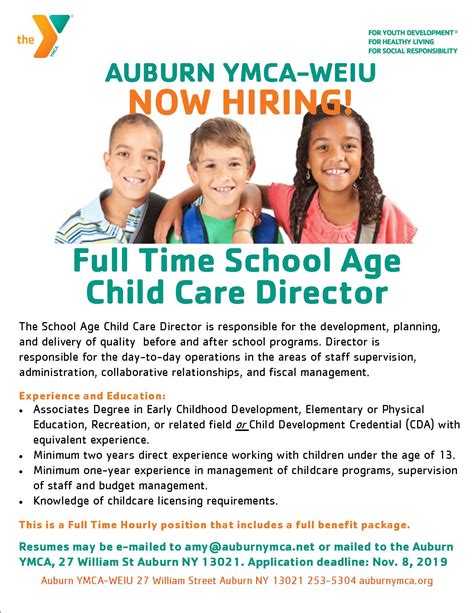 the YMCA

FOR YOUTH DEVELOPMENT®
FOR HEALTHY LIVING
FOR SOCIAL RESPONSIBILITY

AUBURN YMCA-WEIU
NOW HIRING!

Full Time School Age
Child Care Director

The School Age Child Care Director is responsible for the development, planning, and delivery of quality before and after school programs. Director is responsible for the day-to-day operations in the areas of staff supervision, administration, collaborative relationships, and fiscal management.

Experience and Education:
• Associates Degree in Early Childhood Development, Elementary or Physical Education, Recreation, or related field or Child Development Credential (CDA) with equivalent experience.
• Minimum two years direct experience working with children under the age of 13.
• Minimum one-year experience in management of childcare programs, supervision of staff and budget management.
• Knowledge of childcare licensing requirements.

This is a Full Time Hourly position that includes a full benefit package.

Resumes may be e-mailed to amy@auburnymca.net or mailed to the Auburn YMCA, 27 William St Auburn NY 13021. Application deadline: Nov. 8, 2019

Auburn YMCA-WEIU 27 William Street Auburn NY 13021 253-5304 auburnymca.org